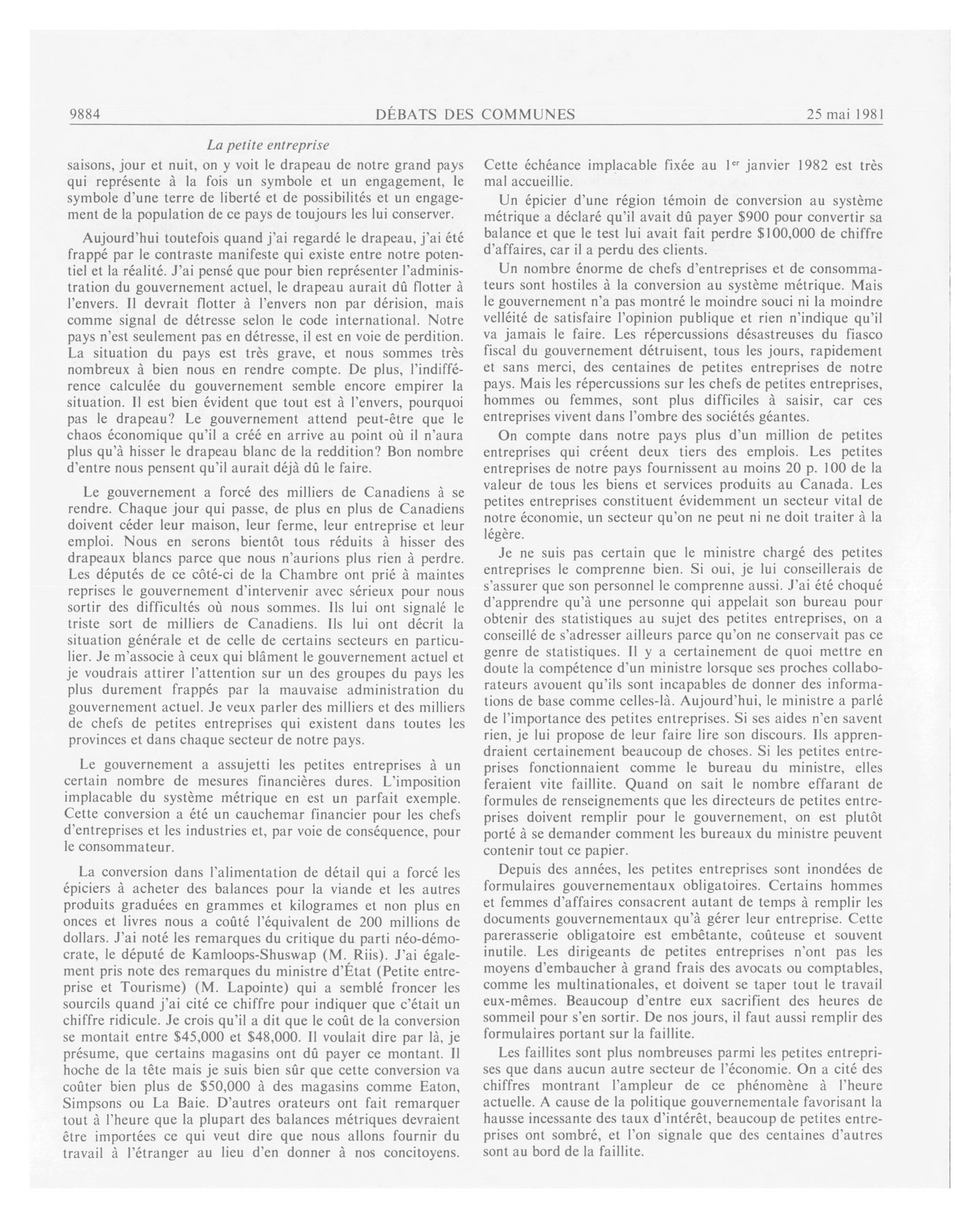 9884 DÉBATS DES COMMUNES 25 mai 1981

La petite entreprise

saisons, jour et nuit, on y voit le drapeau de notre grand pays qui représente à la fois un symbole et un engagement, le symbole d'une terre de liberté et de possibilités et un engagement de la population de ce pays de toujours les lui conserver.

Aujourd'hui toutefois quand j'ai regardé le drapeau, j'ai été frappé par le contraste manifeste qui existe entre notre potentiel et la réalité. J'ai pensé que pour bien représenter l'administration du gouvernement actuel, le drapeau aurait dû flotter à l'envers. Il devrait flotter à l'envers non par dérision, mais comme signal de détresse selon le code international. Notre pays n'est seulement pas en détresse, il est en voie de perdition. La situation du pays est très grave, et nous sommes très nombreux à bien nous en rendre compte. De plus, l'indifférence calculée du gouvernement semble encore empirer la situation. Il est bien évident que tout est à l'envers, pourquoi pas le drapeau? Le gouvernement attend peut-être que le chaos économique qu'il a créé en arrive au point où il n'aura plus qu'à hisser le drapeau blanc de la reddition? Bon nombre d'entre nous pensent qu'il aurait déjà dû le faire.

Le gouvernement a forcé des milliers de Canadiens à se rendre. Chaque jour qui passe, de plus en plus de Canadiens doivent céder leur maison, leur ferme, leur entreprise et leur emploi. Nous en serons bientôt tous réduits à hisser des drapeaux blancs parce que nous n'aurions plus rien à perdre. Les députés de ce côté-ci de la Chambre ont prié à maintes reprises le gouvernement d'intervenir avec sérieux pour nous sortir des difficultés où nous sommes. Ils lui ont signalé le triste sort de milliers de Canadiens. Ils lui ont décrit la situation générale et de celle de certains secteurs en particulier. Je m'associe à ceux qui blâment le gouvernement actuel et je voudrais attirer l'attention sur un des groupes du pays les plus durement frappés par la mauvaise administration du gouvernement actuel. Je veux parler des milliers et des milliers de chefs de petites entreprises qui existent dans toutes les provinces et dans chaque secteur de notre pays.

Le gouvernement a assujetti les petites entreprises à un certain nombre de mesures financières dures. L'imposition implacable du système métrique en est un parfait exemple. Cette conversion a été un cauchemar financier pour les chefs d'entreprises et les industries et, par voie de conséquence, pour le consommateur.

La conversion dans l'alimentation de détail qui a forcé les épiciers à acheter des balances pour la viande et les autres produits graduées en grammes et kilogrames et non plus en onces et livres nous a coûté l'équivalent de 200 millions de dollars. J'ai noté les remarques du critique du parti néo-démocrate, le député de Kamloops-Shuswap (M. Riis). J'ai également pris note des remarques du ministre d'État (Petite entreprise et Tourisme) (M. Lapointe) qui a semblé froncer les sourcils quand j'ai cité ce chiffre pour indiquer que c'était un chiffre ridicule. Je crois qu'il a dit que le coût de la conversion se montait entre $45,000 et $48,000. Il voulait dire par là, je présume, que certains magasins ont dû payer ce montant. Il hoche de la tête mais je suis bien sûr que cette conversion va coûter bien plus de $50,000 à des magasins comme Eaton, Simpsons ou La Baie. D'autres orateurs ont fait remarquer tout à l'heure que la plupart des balances métriques devraient être importées ce qui veut dire que nous allons fournir du travail à l'étranger au lieu d'en donner à nos concitoyens.

Cette échéance implacable fixée au $1^{er}$ janvier 1982 est très mal accueillie.

Un épicier d'une région témoin de conversion au système métrique a déclaré qu'il avait dû payer $900 pour convertir sa balance et que le test lui avait fait perdre $100,000 de chiffre d'affaires, car il a perdu des clients.

Un nombre énorme de chefs d'entreprises et de consommateurs sont hostiles à la conversion au système métrique. Mais le gouvernement n'a pas montré le moindre souci ni la moindre velléité de satisfaire l'opinion publique et rien n'indique qu'il va jamais le faire. Les répercussions désastreuses du fiasco fiscal du gouvernement détruisent, tous les jours, rapidement et sans merci, des centaines de petites entreprises de notre pays. Mais les répercussions sur les chefs de petites entreprises, hommes ou femmes, sont plus difficiles à saisir, car ces entreprises vivent dans l'ombre des sociétés géantes.

On compte dans notre pays plus d'un million de petites entreprises qui créent deux tiers des emplois. Les petites entreprises de notre pays fournissent au moins 20 p. 100 de la valeur de tous les biens et services produits au Canada. Les petites entreprises constituent évidemment un secteur vital de notre économie, un secteur qu'on ne peut ni ne doit traiter à la légère.

Je ne suis pas certain que le ministre chargé des petites entreprises le comprenne bien. Si oui, je lui conseillerais de s'assurer que son personnel le comprenne aussi. J'ai été choqué d'apprendre qu'à une personne qui appelait son bureau pour obtenir des statistiques au sujet des petites entreprises, on a conseillé de s'adresser ailleurs parce qu'on ne conservait pas ce genre de statistiques. Il y a certainement de quoi mettre en doute la compétence d'un ministre lorsque ses proches collaborateurs avouent qu'ils sont incapables de donner des informations de base comme celles-là. Aujourd'hui, le ministre a parlé de l'importance des petites entreprises. Si ses aides n'en savent rien, je lui propose de leur faire lire son discours. Ils apprendraient certainement beaucoup de choses. Si les petites entreprises fonctionnaient comme le bureau du ministre, elles feraient vite faillite. Quand on sait le nombre effarant de formules de renseignements que les directeurs de petites entreprises doivent remplir pour le gouvernement, on est plutôt porté à se demander comment les bureaux du ministre peuvent contenir tout ce papier.

Depuis des années, les petites entreprises sont inondées de formulaires gouvernementaux obligatoires. Certains hommes et femmes d'affaires consacrent autant de temps à remplir les documents gouvernementaux qu'à gérer leur entreprise. Cette parerasserie obligatoire est embêtante, coûteuse et souvent inutile. Les dirigeants de petites entreprises n'ont pas les moyens d'embaucher à grand frais des avocats ou comptables, comme les multinationales, et doivent se taper tout le travail eux-mêmes. Beaucoup d'entre eux sacrifient des heures de sommeil pour s'en sortir. De nos jours, il faut aussi remplir des formulaires portant sur la faillite.

Les faillites sont plus nombreuses parmi les petites entreprises que dans aucun autre secteur de l'économie. On a cité des chiffres montrant l'ampleur de ce phénomène à l'heure actuelle. A cause de la politique gouvernementale favorisant la hausse incessante des taux d'intérêt, beaucoup de petites entreprises ont sombré, et l'on signale que des centaines d'autres sont au bord de la faillite.